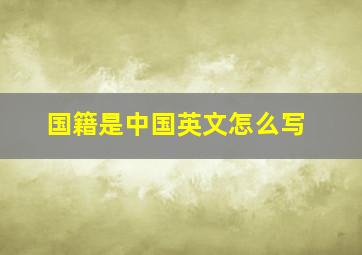 国籍是中国英文怎么写